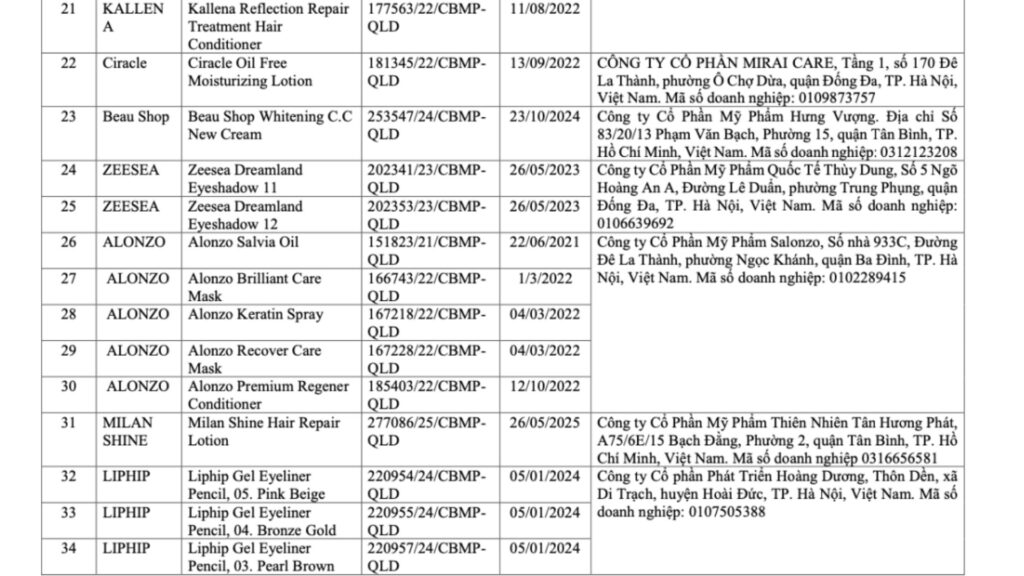 | 21 | KALLENA | Kallena Reflection Repair Treatment Hair Conditioner | 177563/22/CBMP-QLD | 11/08/2022 | |
|---|---|---|---|---|---|
| 22 | Ciracle | Ciracle Oil Free Moisturizing Lotion | 181345/22/CBMP-QLD | 13/09/2022 | CÔNG TY CỔ PHẦN MIRAI CARE, Tầng 1, số 170 Đê La Thành, phường Ô Chợ Dừa, quận Đống Đa, TP. Hà Nội, Việt Nam. Mã số doanh nghiệp: 0109873757 |
| 23 | Beau Shop | Beau Shop Whitening C.C New Cream | 253547/24/CBMP-QLD | 23/10/2024 | Công ty Cổ Phần Mỹ Phẩm Hưng Vượng. Địa chỉ Số 83/20/13 Phạm Văn Bạch, Phường 15, quận Tân Bình, TP. Hồ Chí Minh, Việt Nam. Mã số doanh nghiệp: 0312123208 |
| 24 | ZEESEA | Zeesea Dreamland Eyeshadow 11 | 202341/23/CBMP-QLD | 26/05/2023 | Công ty Cổ Phần Mỹ Phẩm Quốc Tế Thùy Dung, Số 5 Ngõ Hoàng An A, Đường Lê Duẩn, phường Trung Phụng, quận Đống Đa, TP. Hà Nội, Việt Nam. Mã số doanh nghiệp: 0106639692 |
| 25 | ZEESEA | Zeesea Dreamland Eyeshadow 12 | 202353/23/CBMP-QLD | 26/05/2023 | |
| 26 | ALONZO | Alonzo Salvia Oil | 151823/21/CBMP-QLD | 22/06/2021 | Công ty Cổ Phần Mỹ Phẩm Salonzo, Số nhà 933C, Đường Đê La Thành, phường Ngọc Khánh, quận Ba Đình, TP. Hà Nội, Việt Nam. Mã số doanh nghiệp: 0102289415 |
| 27 | ALONZO | Alonzo Brilliant Care Mask | 166743/22/CBMP-QLD | 1/3/2022 | |
| 28 | ALONZO | Alonzo Keratin Spray | 167218/22/CBMP-QLD | 04/03/2022 | |
| 29 | ALONZO | Alonzo Recover Care Mask | 167228/22/CBMP-QLD | 04/03/2022 | |
| 30 | ALONZO | Alonzo Premium Regener Conditioner | 185403/22/CBMP-QLD | 12/10/2022 | |
| 31 | MILAN SHINE | Milan Shine Hair Repair Lotion | 277086/25/CBMP-QLD | 26/05/2025 | Công ty Cổ Phần Mỹ Phẩm Thiên Nhiên Tân Hương Phát, A75/6E/15 Bạch Đằng, Phường 2, quận Tân Bình, TP. Hồ Chí Minh, Việt Nam. Mã số doanh nghiệp: 0316656581 |
| 32 | LIPHIP | Liphip Gel Eyeliner Pencil, 05. Pink Beige | 220954/24/CBMP-QLD | 05/01/2024 | Công ty Cổ phần Phát Triển Hoàng Dương, Thôn Dền, xã Di Trạch, huyện Hoài Đức, TP. Hà Nội, Việt Nam. Mã số doanh nghiệp: 0107505388 |
| 33 | LIPHIP | Liphip Gel Eyeliner Pencil, 04. Bronze Gold | 220955/24/CBMP-QLD | 05/01/2024 | |
| 34 | LIPHIP | Liphip Gel Eyeliner Pencil, 03. Pearl Brown | 220957/24/CBMP-QLD | 05/01/2024 | |